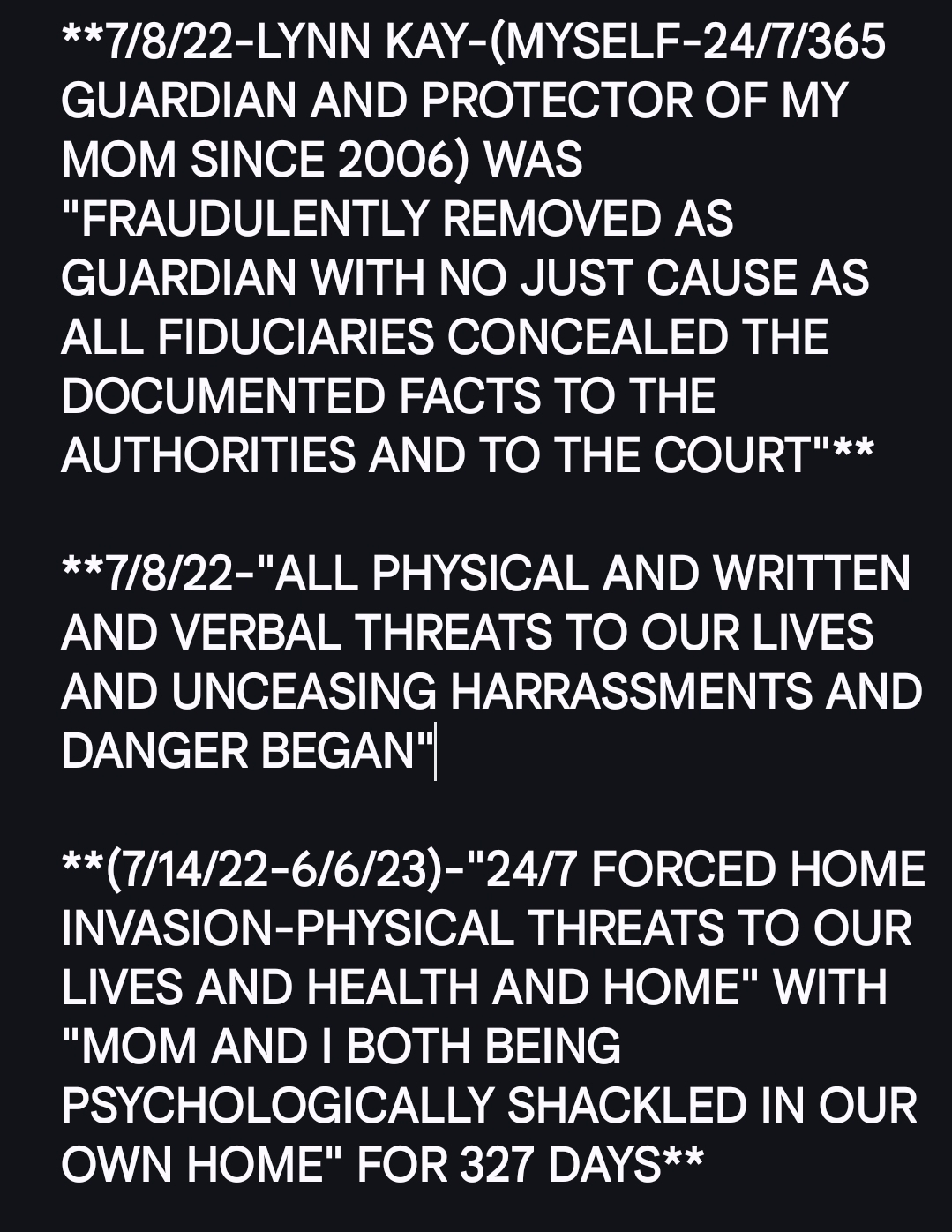 **7/8/22-LYNN KAY-(MYSELF-24/7/365 GUARDIAN AND PROTECTOR OF MY MOM SINCE 2006) WAS "FRAUDULENTLY REMOVED AS GUARDIAN WITH NO JUST CAUSE AS ALL FIDUCIARIES CONCEALED THE DOCUMENTED FACTS TO THE AUTHORITIES AND TO THE COURT"**

**7/8/22-"ALL PHYSICAL AND WRITTEN AND VERBAL THREATS TO OUR LIVES AND UNCEASING HARRASSMENTS AND DANGER BEGAN"

**(7/14/22-6/6/23)-"24/7 FORCED HOME INVASION-PHYSICAL THREATS TO OUR LIVES AND HEALTH AND HOME" WITH "MOM AND I BOTH BEING PSYCHOLOGICALLY SHACKLED IN OUR OWN HOME" FOR 327 DAYS**